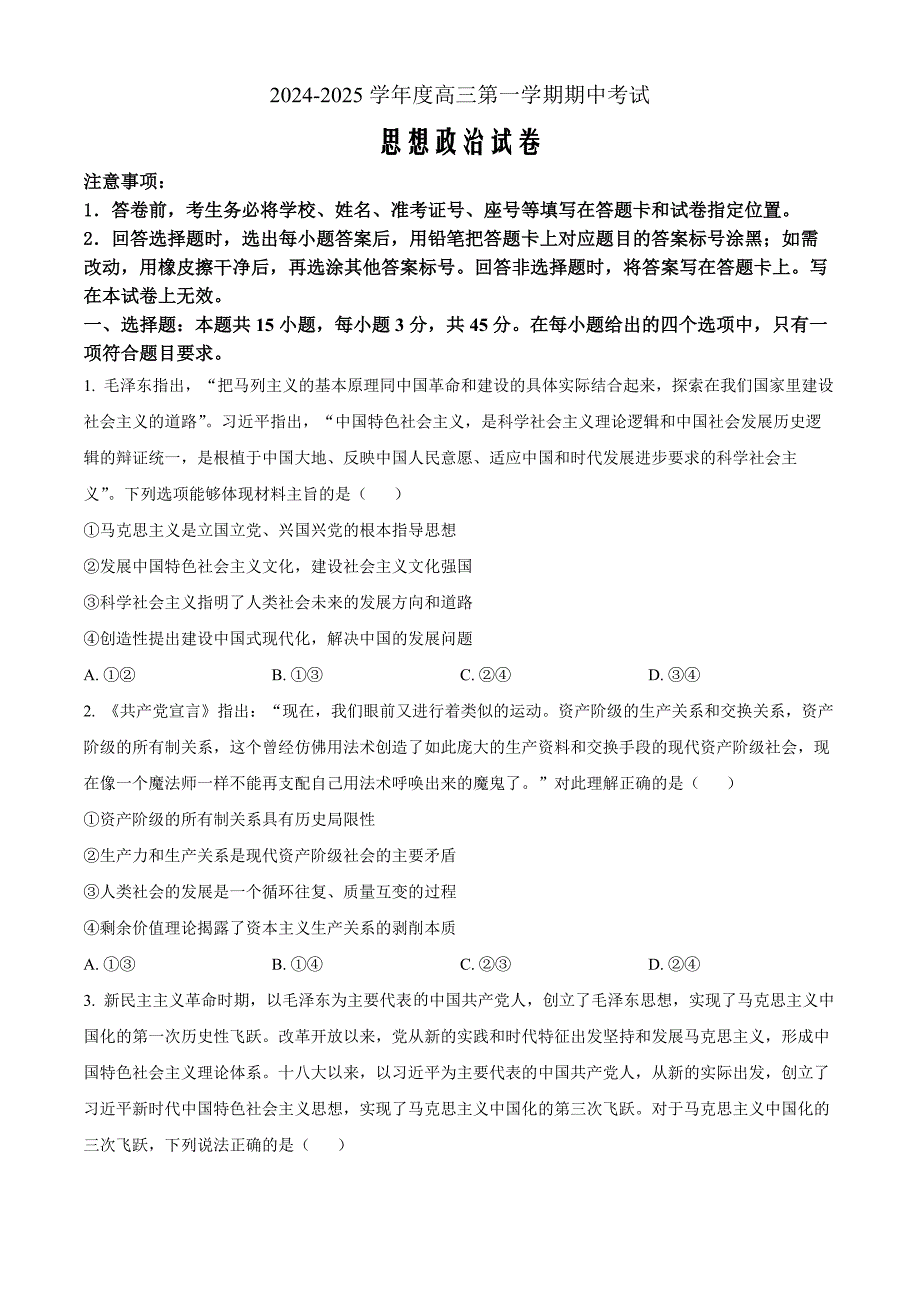 2024-2025 学年度高三第一学期期中考试

思想政治试卷

注意事项：

1．答卷前，考生务必将学校、姓名、准考证号、座号等填写在答题卡和试卷指定位置。

2．回答选择题时，选出每小题答案后，用铅笔把答题卡上对应题目的答案标号涂黑；如需改动，用橡皮擦干净后，再选涂其他答案标号。回答非选择题时，将答案写在答题卡上。写在本试卷上无效。

一、选择题：本题共 15 小题，每小题 3 分，共 45 分。在每小题给出的四个选项中，只有一项符合题目要求。

1. 毛泽东指出，“把马列主义的基本原理同中国革命和建设的具体实际结合起来，探索在我们国家里建设社会主义的道路”。习近平指出，“中国特色社会主义，是科学社会主义理论逻辑和中国社会发展历史逻辑的辩证统一，是根植于中国大地、反映中国人民意愿、适应中国和时代发展进步要求的科学社会主义”。下列选项能够体现材料主旨的是（　　）

①马克思主义是立国立党、兴国兴党的根本指导思想

②发展中国特色社会主义文化，建设社会主义文化强国

③科学社会主义指明了人类社会未来的发展方向和道路

④创造性提出建设中国式现代化，解决中国的发展问题

A. ①②　　B. ①③　　C. ②④　　D. ③④

2. 《共产党宣言》指出：“现在，我们眼前又进行着类似的运动。资产阶级的生产关系和交换关系，资产阶级的所有制关系，这个曾经仿佛用法术创造了如此庞大的生产资料和交换手段的现代资产阶级社会，现在像一个魔法师一样不能再支配自己用法术呼唤出来的魔鬼了。”对此理解正确的是（　　）

①资产阶级的所有制关系具有历史局限性

②生产力和生产关系是现代资产阶级社会的主要矛盾

③人类社会的发展是一个循环往复、质量互变的过程

④剩余价值理论揭露了资本主义生产关系的剥削本质

A. ①③　　B. ①④　　C. ②③　　D. ②④

3. 新民主主义革命时期，以毛泽东为主要代表的中国共产党人，创立了毛泽东思想，实现了马克思主义中国化的第一次历史性飞跃。改革开放以来，党从新的实践和时代特征出发坚持和发展马克思主义，形成中国特色社会主义理论体系。十八大以来，以习近平为主要代表的中国共产党人，从新的实际出发，创立了习近平新时代中国特色社会主义思想，实现了马克思主义中国化的第三次飞跃。对于马克思主义中国化的三次飞跃，下列说法正确的是（　　）